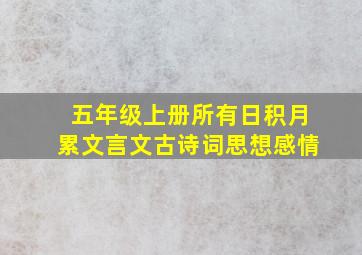 五年级上册所有日积月累文言文古诗词思想感情